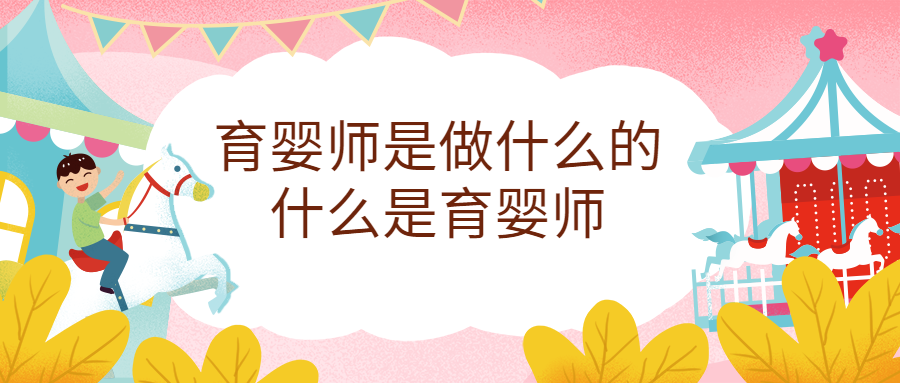 育婴师是做什么的
什么是育婴师